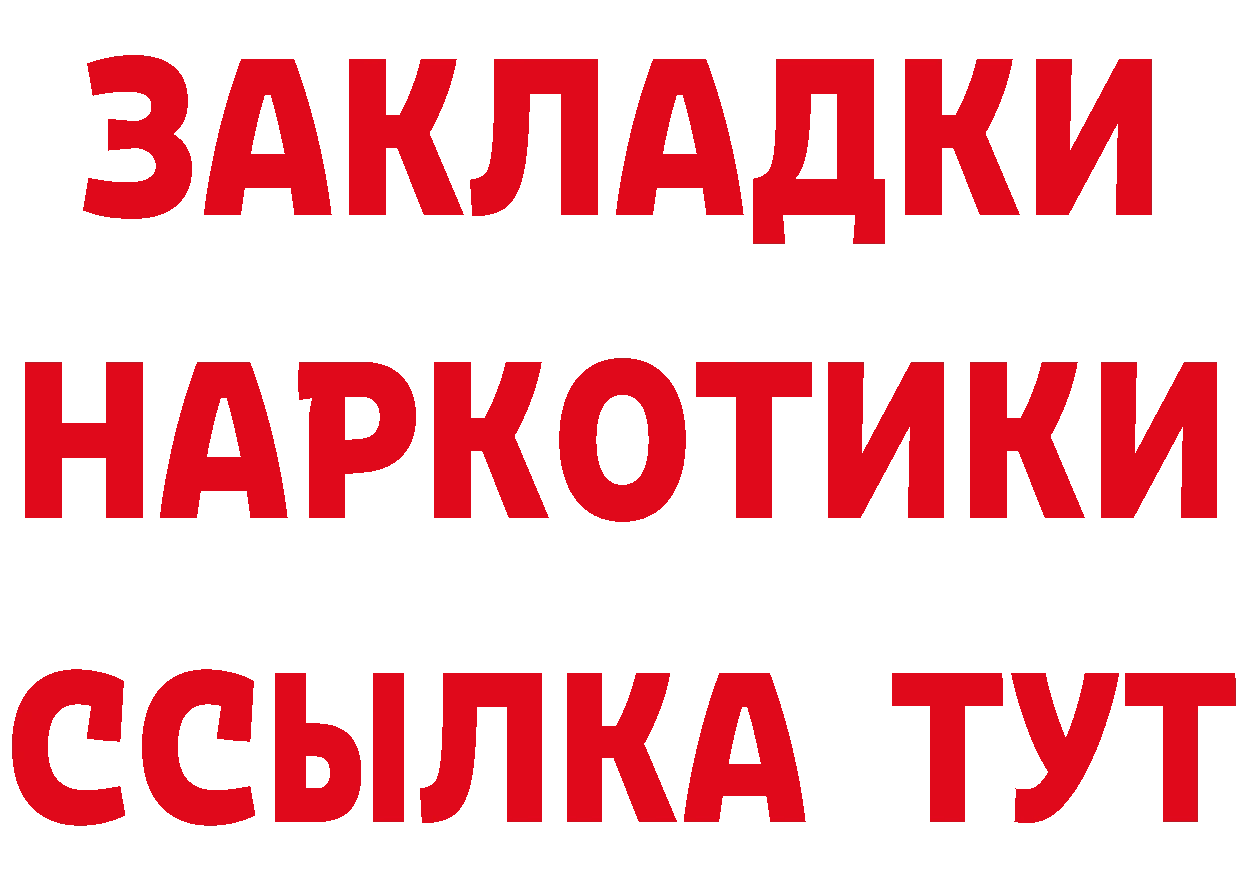 ЗАКЛАДКИ НАРКОТИКИ ССЫЛКА ТУТ